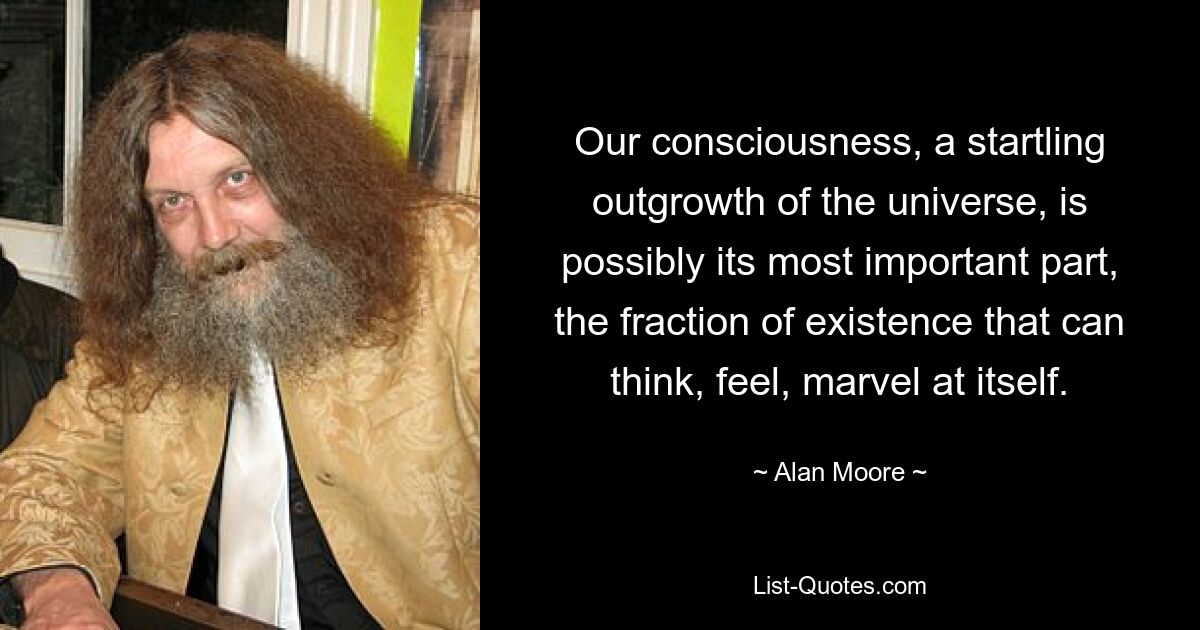 Our consciousness, a startling outgrowth of the universe, is possibly its most important part, the fraction of existence that can think, feel, marvel at itself.

~ Alan Moore ~

List-Quotes.com